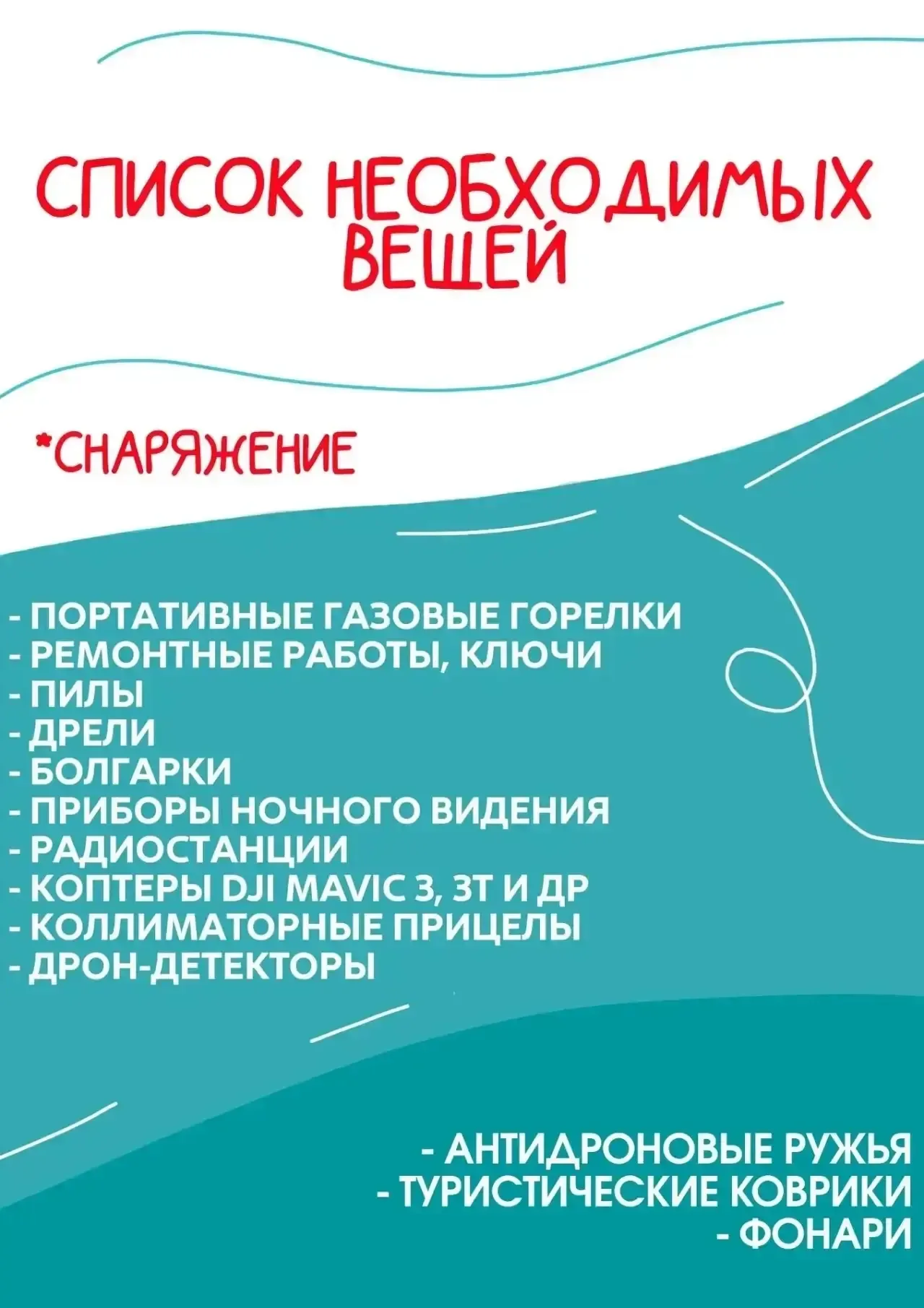 СПИСОК НЕОБХОДИМЫХ ВЕЩЕЙ

*СНАРЯЖЕНИЕ

- ПОРТАТИВНЫЕ ГАЗОВЫЕ ГОРЕЛКИ
- РЕМОНТНЫЕ РАБОТЫ, КЛЮЧИ
- ПИЛЫ
- ДРЕЛИ
- БОЛГАРКИ
- ПРИБОРЫ НОЧНОГО ВИДЕНИЯ
- РАДИОСТАНЦИИ
- КОПТЕРЫ DJI MAVIC 3, 3T И ДР
- КОЛЛИМАТОРНЫЕ ПРИЦЕЛЫ
- ДРОН-ДЕТЕКТОРЫ

- АНТИДРОНОВЫЕ РУЖЬЯ
- ТУРИСТИЧЕСКИЕ КОВРИКИ
- ФОНАРИ